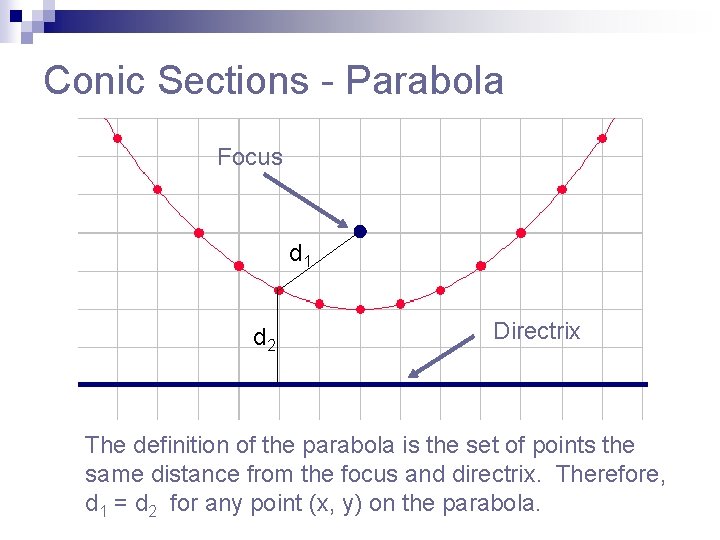 Conic Sections - Parabola

Focus

$d_1$

$d_2$

Directrix

The definition of the parabola is the set of points the same distance from the focus and directrix. Therefore, $d_1 = d_2$ for any point (x, y) on the parabola.